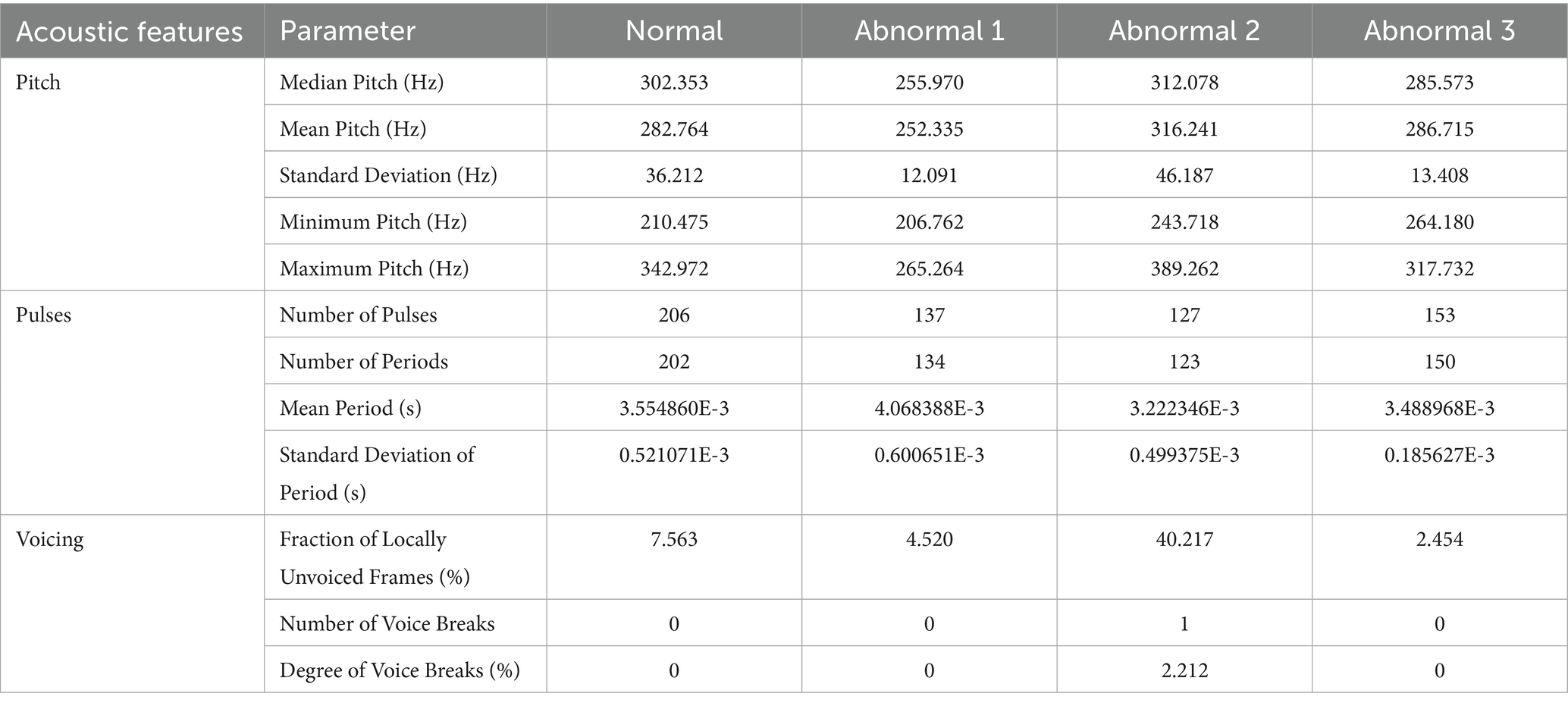 | Acoustic features | Parameter | Normal | Abnormal 1 | Abnormal 2 | Abnormal 3 |
|---|---|---|---|---|---|
| Pitch | Median Pitch (Hz) | 302.353 | 255.970 | 312.078 | 285.573 |
| | Mean Pitch (Hz) | 282.764 | 252.335 | 316.241 | 286.715 |
| | Standard Deviation (Hz) | 36.212 | 12.091 | 46.187 | 13.408 |
| | Minimum Pitch (Hz) | 210.475 | 206.762 | 243.718 | 264.180 |
| | Maximum Pitch (Hz) | 342.972 | 265.264 | 389.262 | 317.732 |
| Pulses | Number of Pulses | 206 | 137 | 127 | 153 |
| | Number of Periods | 202 | 134 | 123 | 150 |
| | Mean Period (s) | 3.554860E-3 | 4.068388E-3 | 3.222346E-3 | 3.488968E-3 |
| | Standard Deviation of Period (s) | 0.521071E-3 | 0.600651E-3 | 0.499375E-3 | 0.185627E-3 |
| Voicing | Fraction of Locally Unvoiced Frames (%) | 7.563 | 4.520 | 40.217 | 2.454 |
| | Number of Voice Breaks | 0 | 0 | 1 | 0 |
| | Degree of Voice Breaks (%) | 0 | 0 | 2.212 | 0 |